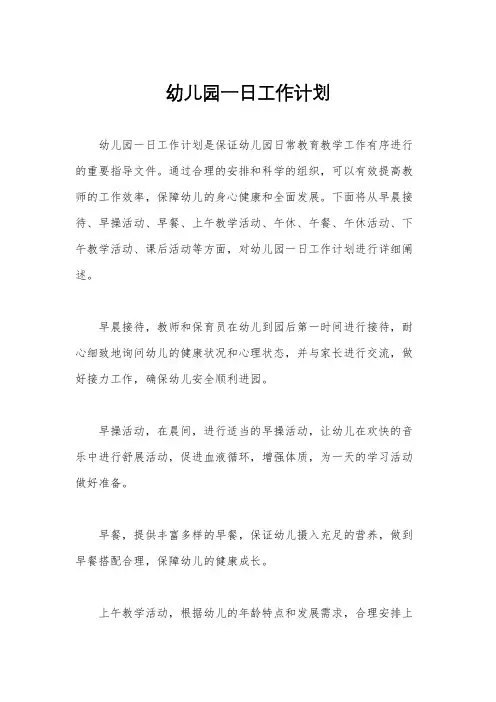 幼儿园一日工作计划

幼儿园一日工作计划是保证幼儿园日常教育教学工作有序进行的重要指导文件。通过合理的安排和科学的组织，可以有效提高教师的工作效率，保障幼儿的身心健康和全面发展。下面将从早晨接待、早操活动、早餐、上午教学活动、午休、午餐、午休活动、下午教学活动、课后活动等方面，对幼儿园一日工作计划进行详细阐述。

早晨接待，教师和保育员在幼儿到园后第一时间进行接待，耐心细致地询问幼儿的健康状况和心理状态，并与家长进行交流，做好接力工作，确保幼儿安全顺利进园。

早操活动，在晨间，进行适当的早操活动，让幼儿在欢快的音乐中进行舒展活动，促进血液循环，增强体质，为一天的学习活动做好准备。

早餐，提供丰富多样的早餐，保证幼儿摄入充足的营养，做到早餐搭配合理，保障幼儿的健康成长。

上午教学活动，根据幼儿的年龄特点和发展需求，合理安排上